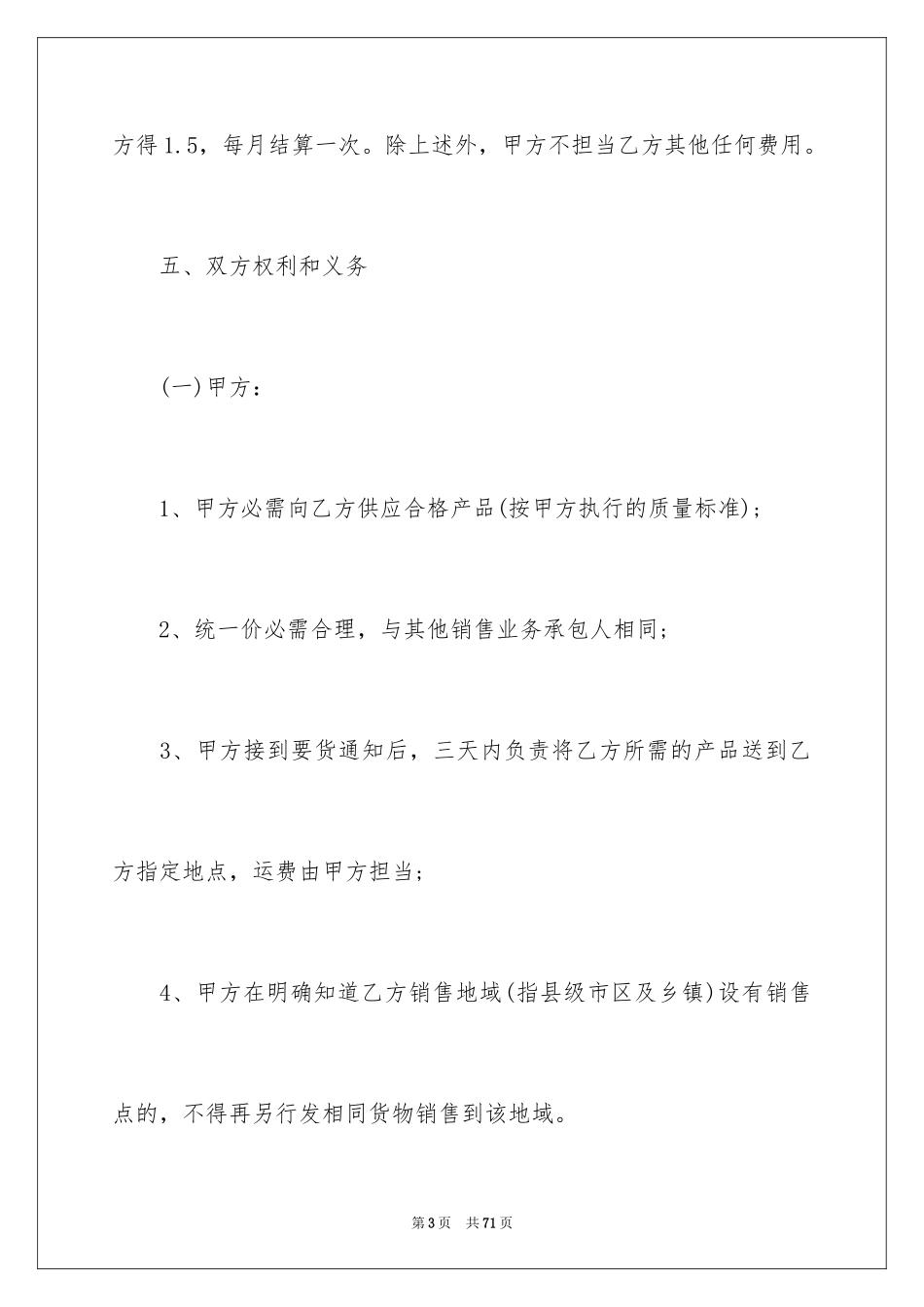 方得1.5，每月结算一次。除上述外，甲方不担当乙方其他任何费用。

五、双方权利和义务

(一)甲方：

1、甲方必需向乙方供应合格产品(按甲方执行的质量标准)；

2、统一价必需合理，与其他销售业务承包人相同；

3、甲方接到要货通知后，三天内负责将乙方所需的产品送到乙方指定地点，运费由甲方担当；

4、甲方在明确知道乙方销售地域(指县级市区及乡镇)设有销售点的，不得再另行发相同货物销售到该地域。

第3页 共71页